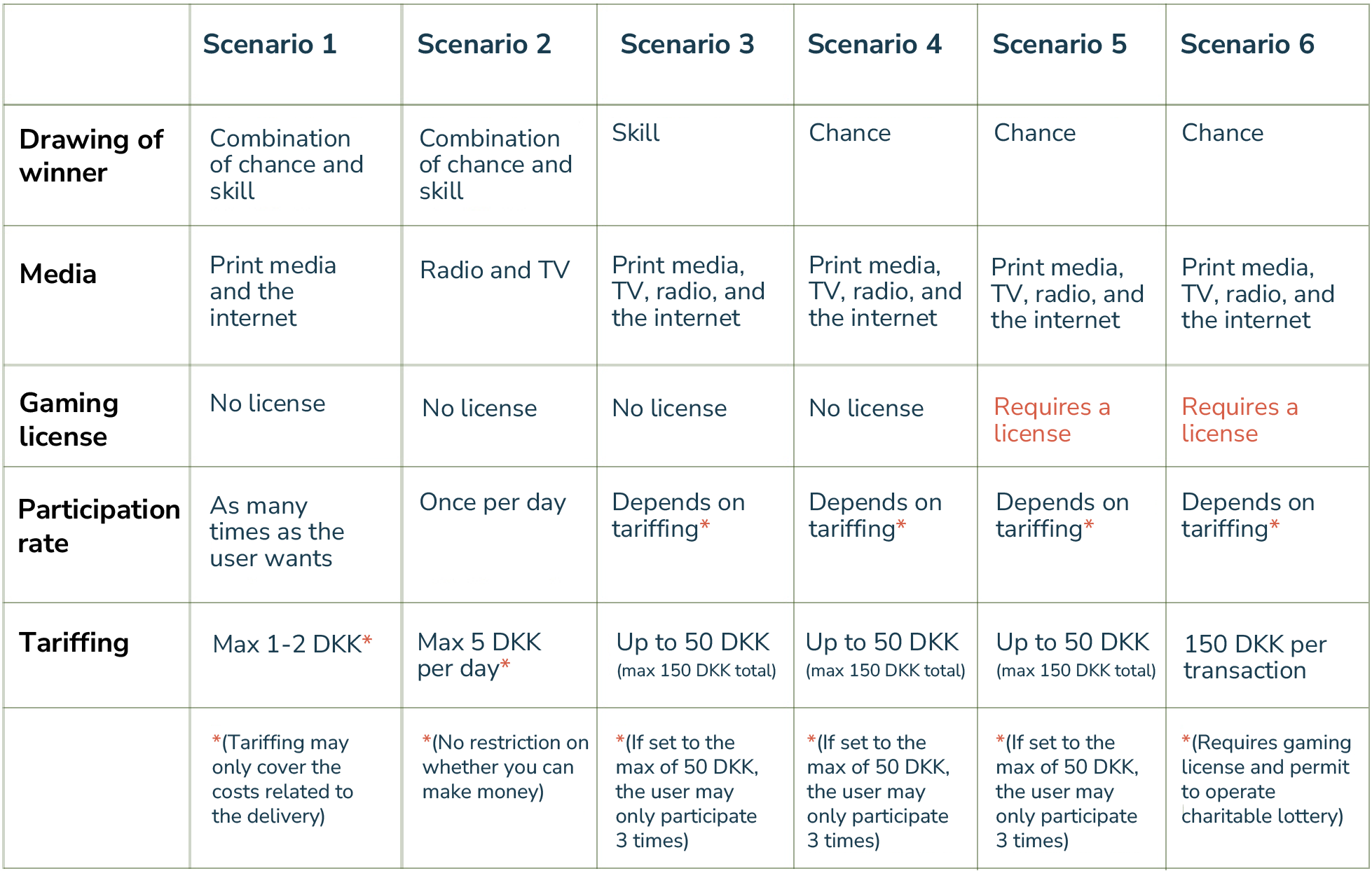 | | Scenario 1 | Scenario 2 | Scenario 3 | Scenario 4 | Scenario 5 | Scenario 6 |
|---|---|---|---|---|---|---|
| Drawing of winner | Combination of chance and skill | Combination of chance and skill | Skill | Chance | Chance | Chance |
| Media | Print media and the internet | Radio and TV | Print media, TV, radio, and the internet | Print media, TV, radio, and the internet | Print media, TV, radio, and the internet | Print media, TV, radio, and the internet |
| Gaming license | No license | No license | No license | No license | Requires a license | Requires a license |
| Participation rate | As many times as the user wants | Once per day | Depends on tariffing* | Depends on tariffing* | Depends on tariffing* | Depends on tariffing* |
| Tariffing | Max 1-2 DKK* | Max 5 DKK per day* | Up to 50 DKK (max 150 DKK total) | Up to 50 DKK (max 150 DKK total) | Up to 50 DKK (max 150 DKK total) | 150 DKK per transaction |
| | *(Tariffing may only cover the costs related to the delivery) | *(No restriction on whether you can make money) | *(If set to the max of 50 DKK, the user may only participate 3 times) | *(If set to the max of 50 DKK, the user may only participate 3 times) | *(If set to the max of 50 DKK, the user may only participate 3 times) | *(Requires gaming license and permit to operate charitable lottery) |